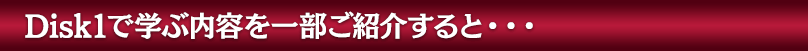 Disk1で学ぶ内容を一部ご紹介すると・・・